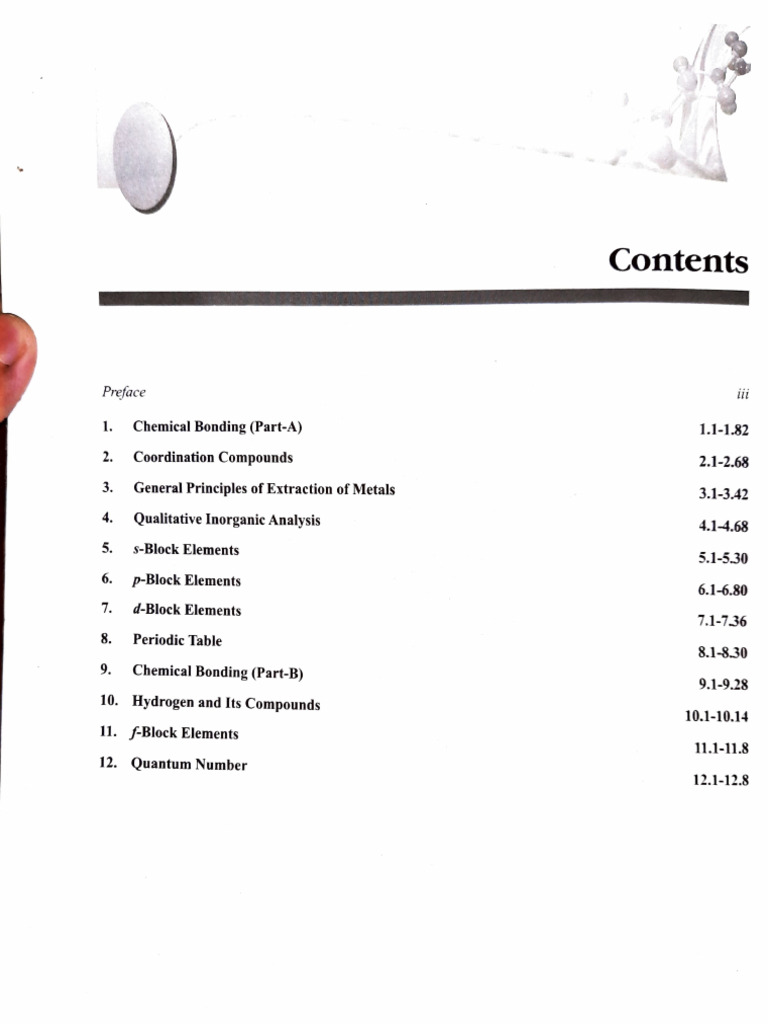 Contents

Preface iii

1. Chemical Bonding (Part-A) 1.1-1.82

2. Coordination Compounds 2.1-2.68

3. General Principles of Extraction of Metals 3.1-3.42

4. Qualitative Inorganic Analysis 4.1-4.68

5. s-Block Elements 5.1-5.30

6. p-Block Elements 6.1-6.80

7. d-Block Elements 7.1-7.36

8. Periodic Table 8.1-8.30

9. Chemical Bonding (Part-B) 9.1-9.28

10. Hydrogen and Its Compounds 10.1-10.14

11. f-Block Elements 11.1-11.8

12. Quantum Number 12.1-12.8